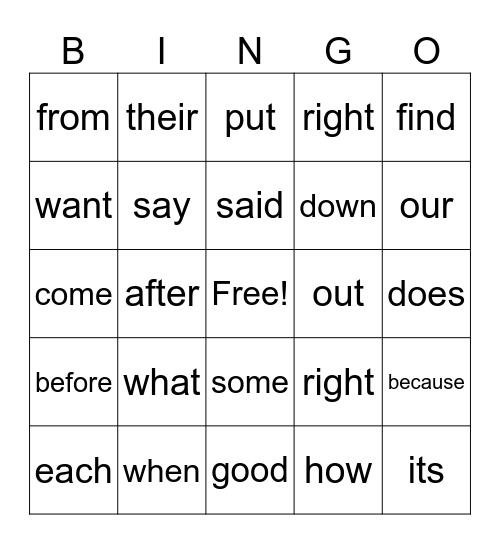 | B | I | N | G | O |
|---|---|---|---|---|
| from | their | put | right | find |
| want | say | said | down | our |
| come | after | Free! | out | does |
| before | what | some | right | because |
| each | when | good | how | its |